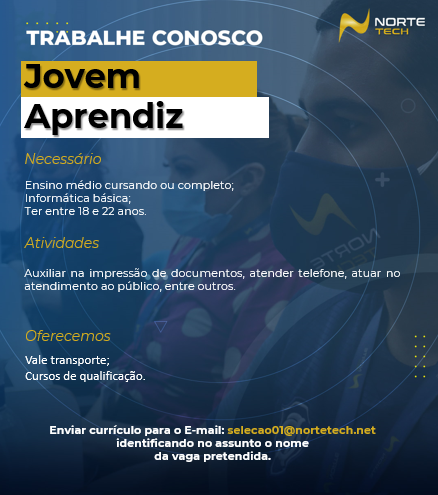 NORTE TECH

TRABALHE CONOSCO

Jovem Aprendiz

Necessário

Ensino médio cursando ou completo;
Informática básica;
Ter entre 18 e 22 anos.

Atividades

Auxiliar na impressão de documentos, atender telefone, atuar no atendimento ao público, entre outros.

Oferecemos

Vale transporte;
Cursos de qualificação.

Enviar currículo para o E-mail: selecao01@nortetech.net identificando no assunto o nome da vaga pretendida.